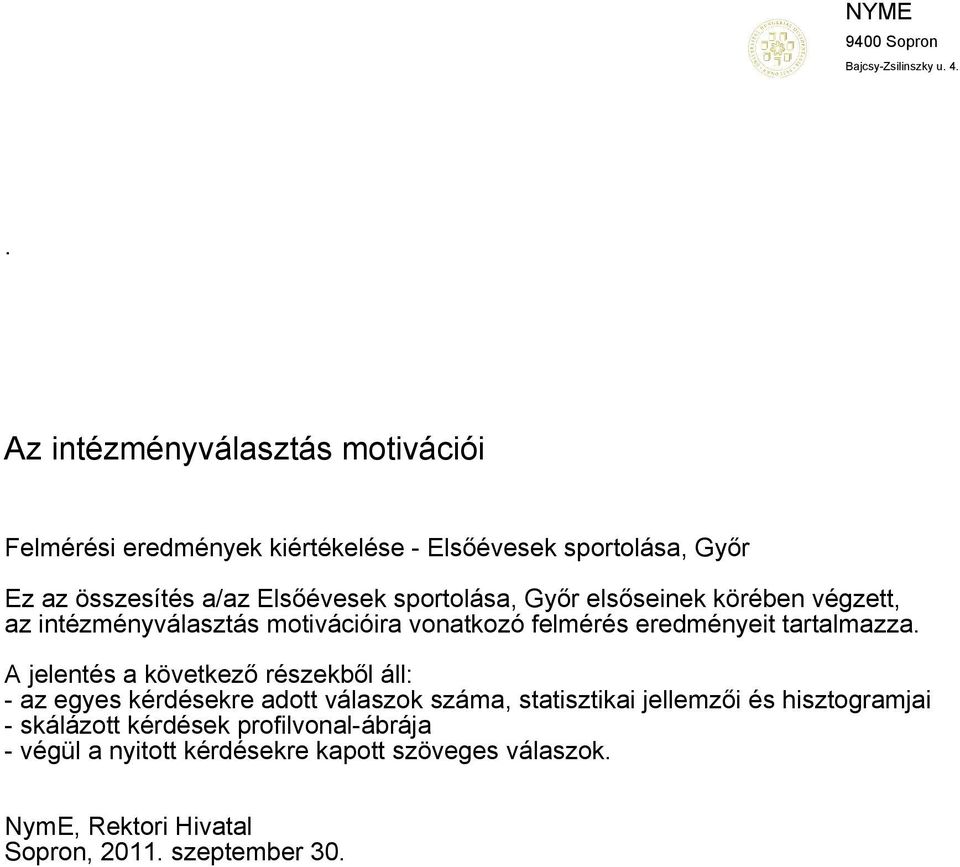 NYME
9400 Sopron
Bajcsy-Zsilinszky u. 4.

.

Az intézményválasztás motivációi

Felmérési eredmények kiértékelése - Elsőévesek sportolása, Győr

Ez az összesítés a/az Elsőévesek sportolása, Győr elsőseinek körében végzett, az intézményválasztás motivációira vonatkozó felmérés eredményeit tartalmazza.

A jelentés a következő részekből áll:
- az egyes kérdésekre adott válaszok száma, statisztikai jellemzői és hisztogramjai
- skálázott kérdések profilvonal-ábrája
- végül a nyitott kérdésekre kapott szöveges válaszok.

NymE, Rektori Hivatal
Sopron, 2011. szeptember 30.